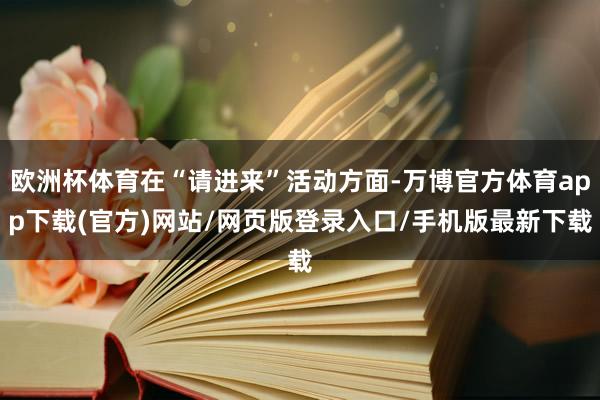 欧洲杯体育在“请进来”活动方面-万博官方体育app下载(官方)网站/网页版登录入口/手机版最新下载载